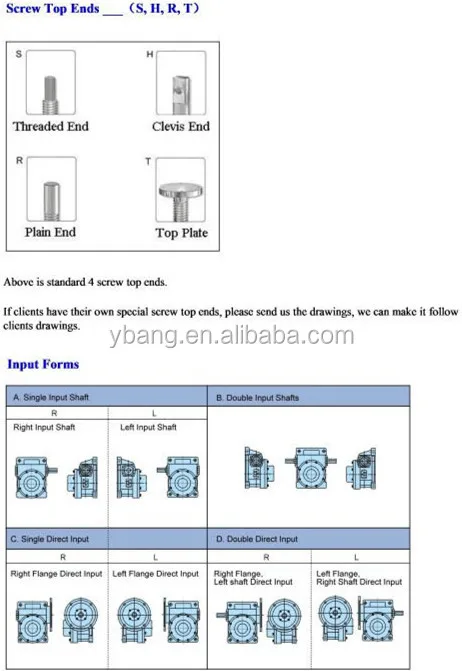 Screw Top Ends ___ （S, H, R, T）

S

Threaded End

H

Clevis End

R

Plain End

T

Top Plate

Above is standard 4 screw top ends.

If clients have their own special screw top ends, please send us the drawings, we can make it follow clients drawings.

ybang.en.alibaba.com

Input Forms

A. Single Input Shaft

R

Right Input Shaft

L

Left Input Shaft

B. Double Input Shafts

C. Single Direct Input

R

Right Flange Direct Input

L

Left Flange Direct Input

D. Double Direct Input

R

Right Flange, Left shaft Direct Input

L

Left Flange, Right Shaft Direct Input